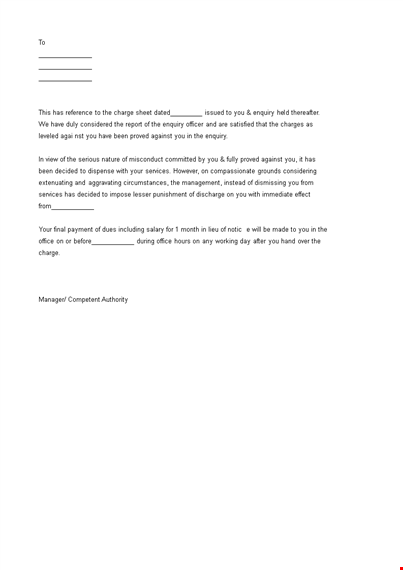 To

_______________
_______________
_______________

This has reference to the charge sheet dated_________ issued to you & enquiry held thereafter. We have duly considered the report of the enquiry officer and are satisfied that the charges as leveled agai nst you have been proved against you in the enquiry.

In view of the serious nature of misconduct committed by you & fully proved against you, it has been decided to dispense with your services. However, on compassionate grounds considering extenuating and aggravating circumstances, the management, instead of dismissing you from services has decided to impose lesser punishment of discharge on you with immediate effect from____________

Your final payment of dues including salary for 1 month in lieu of notic e will be made to you in the office on or before____________ during office hours on any working day after you hand over the charge.

Manager/ Competent Authority